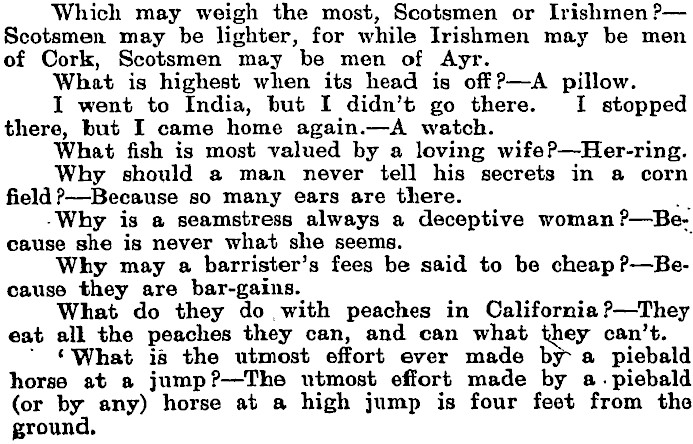 Which may weigh the most, Scotsmen or Irishmen?—Scotsmen may be lighter, for while Irishmen may be men of Cork, Scotsmen may be men of Ayr.

What is highest when its head is off?—A pillow.

I went to India, but I didn't go there. I stopped there, but I came home again.—A watch.

What fish is most valued by a loving wife?—Her-ring.

Why should a man never tell his secrets in a corn field?—Because so many ears are there.

Why is a seamstress always a deceptive woman?—Because she is never what she seems.

Why may a barrister's fees be said to be cheap?—Because they are bar-gains.

What do they do with peaches in California?—They eat all the peaches they can, and can what they can't.

'What is the utmost effort ever made by a piebald horse at a jump?—The utmost effort made by a piebald (or by any) horse at a high jump is four feet from the ground.